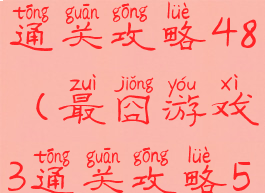 tōng guān gōng lüè
通关攻略48

zuì jiǒng yóu xì
(最囧游戏

tōng guān gōng lüè
3通关攻略5